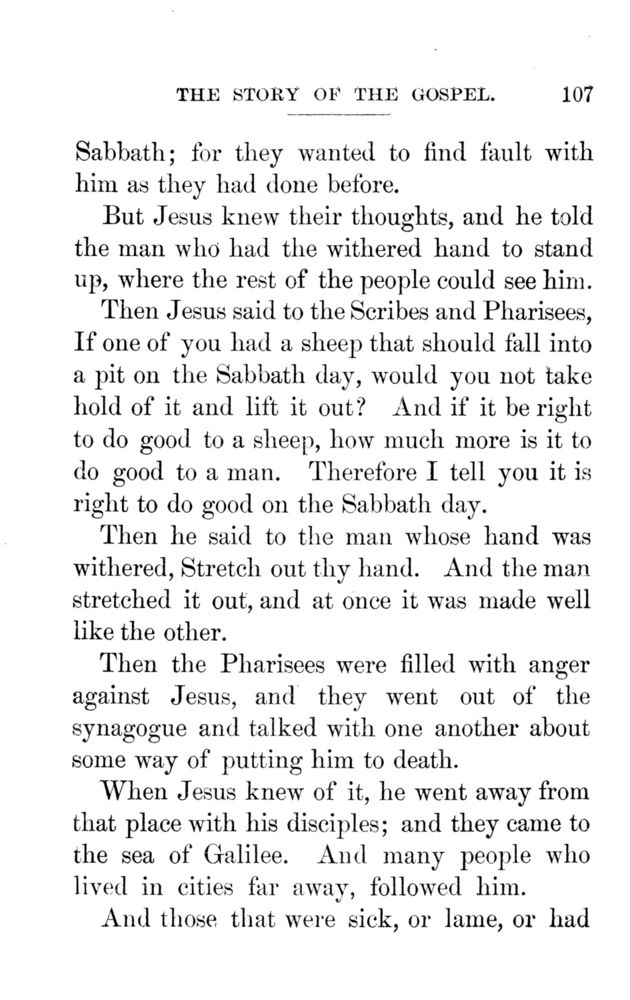 THE STORY OF THE GOSPEL. 107

Sabbath; for they wanted to find fault with him as they had done before.

But Jesus knew their thoughts, and he told the man who had the withered hand to stand up, where the rest of the people could see him.

Then Jesus said to the Scribes and Pharisees, If one of you had a sheep that should fall into a pit on the Sabbath day, would you not take hold of it and lift it out? And if it be right to do good to a sheep, how much more is it to do good to a man. Therefore I tell you it is right to do good on the Sabbath day.

Then he said to the man whose hand was withered, Stretch out thy hand. And the man stretched it out, and at once it was made well like the other.

Then the Pharisees were filled with anger against Jesus, and they went out of the synagogue and talked with one another about some way of putting him to death.

When Jesus knew of it, he went away from that place with his disciples; and they came to the sea of Galilee. And many people who lived in cities far away, followed him.

And those that were sick, or lame, or had